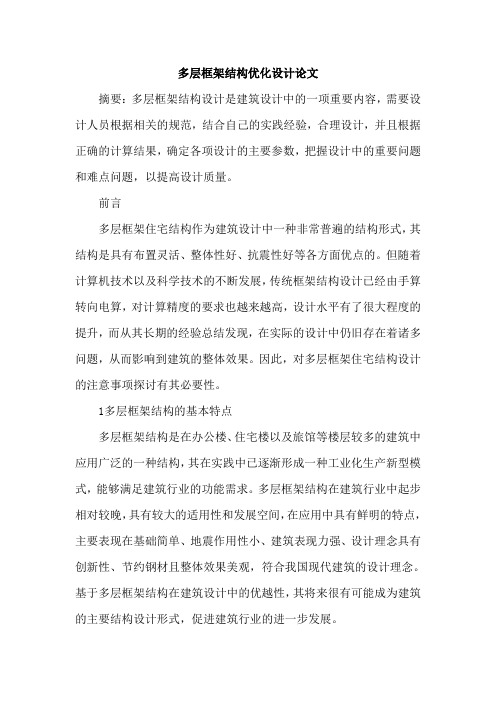 多层框架结构优化设计论文

摘要：多层框架结构设计是建筑设计中的一项重要内容，需要设计人员根据相关的规范，结合自己的实践经验，合理设计，并且根据正确的计算结果，确定各项设计的主要参数，把握设计中的重要问题和难点问题，以提高设计质量。

前言

多层框架住宅结构作为建筑设计中一种非常普遍的结构形式，其结构是具有布置灵活、整体性好、抗震性好等各方面优点的。但随着计算机技术以及科学技术的不断发展，传统框架结构设计已经由手算转向电算，对计算精度的要求也越来越高，设计水平有了很大程度的提升，而从其长期的经验总结发现，在实际的设计中仍旧存在着诸多问题，从而影响到建筑的整体效果。因此，对多层框架住宅结构设计的注意事项探讨有其必要性。

1多层框架结构的基本特点

多层框架结构是在办公楼、住宅楼以及旅馆等楼层较多的建筑中应用广泛的一种结构，其在实践中已逐渐形成一种工业化生产新型模式，能够满足建筑行业的功能需求。多层框架结构在建筑行业中起步相对较晚，具有较大的适用性和发展空间，在应用中具有鲜明的特点，主要表现在基础简单、地震作用性小、建筑表现力强、设计理念具有创新性、节约钢材且整体效果美观，符合我国现代建筑的设计理念。基于多层框架结构在建筑设计中的优越性，其将来很有可能成为建筑的主要结构设计形式，促进建筑行业的进一步发展。